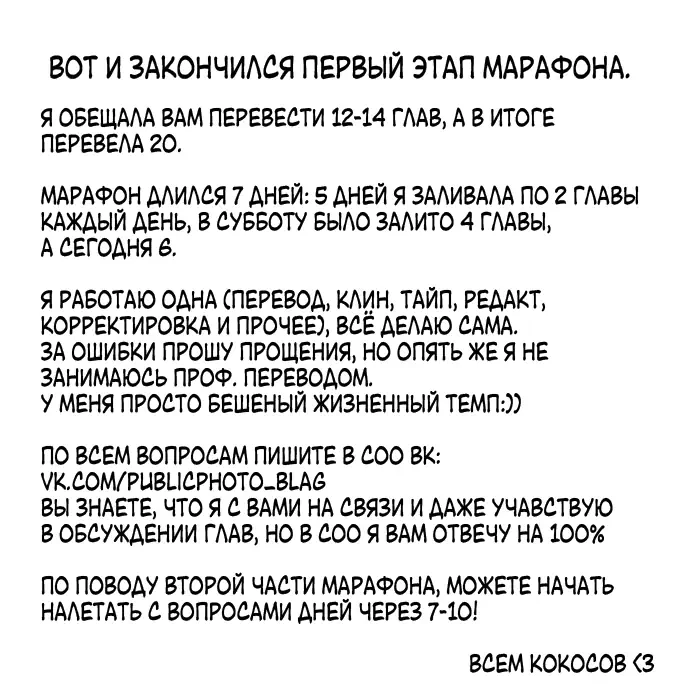 ВОТ И ЗАКОНЧИЛСЯ ПЕРВЫЙ ЭТАП МАРАФОНА.

Я ОБЕЩАЛА ВАМ ПЕРЕВЕСТИ 12-14 ГЛАВ, А В ИТОГЕ ПЕРЕВЕЛА 20.

МАРАФОН ДЛИЛСЯ 7 ДНЕЙ: 5 ДНЕЙ Я ЗАЛИВАЛА ПО 2 ГЛАВЫ КАЖДЫЙ ДЕНЬ, В СУББОТУ БЫЛО ЗАЛИТО 4 ГЛАВЫ, А СЕГОДНЯ 6.

Я РАБОТАЮ ОДНА (ПЕРЕВОД, КЛИН, ТАЙП, РЕДАКТ, КОРРЕКТИРОВКА И ПРОЧЕЕ), ВСЁ ДЕЛАЮ САМА. ЗА ОШИБКИ ПРОШУ ПРОЩЕНИЯ, НО ОПЯТЬ ЖЕ Я НЕ ЗАНИМАЮСЬ ПРОФ. ПЕРЕВОДОМ. У МЕНЯ ПРОСТО БЕШЕНЫЙ ЖИЗНЕННЫЙ ТЕМП:))

ПО ВСЕМ ВОПРОСАМ ПИШИТЕ В СОО ВК: VK.COM/PUBLICPHOTO_BLAG ВЫ ЗНАЕТЕ, ЧТО Я С ВАМИ НА СВЯЗИ И ДАЖЕ УЧАВСТВУЮ В ОБСУЖДЕНИИ ГЛАВ, НО В СОО Я ВАМ ОТВЕЧУ НА 100%

ПО ПОВОДУ ВТОРОЙ ЧАСТИ МАРАФОНА, МОЖЕТЕ НАЧАТЬ НАЛЕТАТЬ С ВОПРОСАМИ ДНЕЙ ЧЕРЕЗ 7-10!

ВСЕМ КОКОСОВ <3